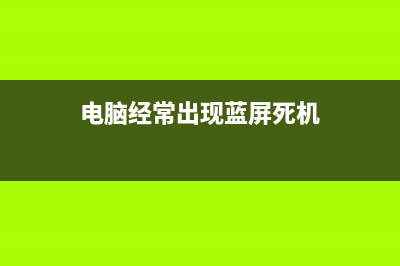 电脑经常出现蓝屏死机